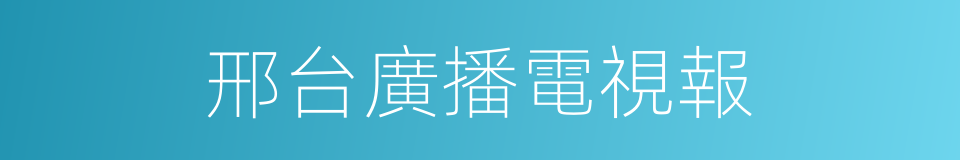 邢台廣播電視報